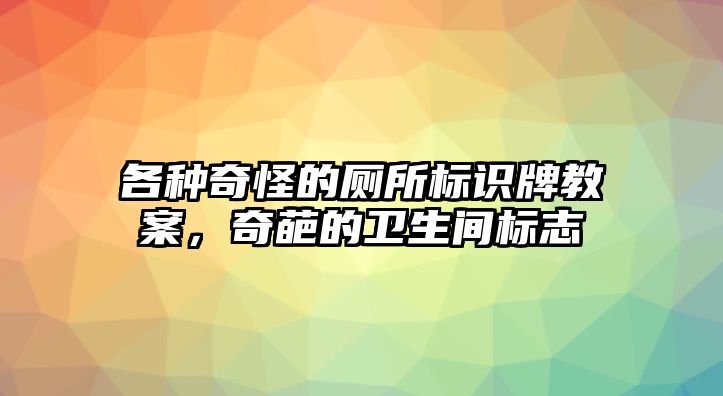 各种奇怪的厕所标识牌教案，奇葩的卫生间标志